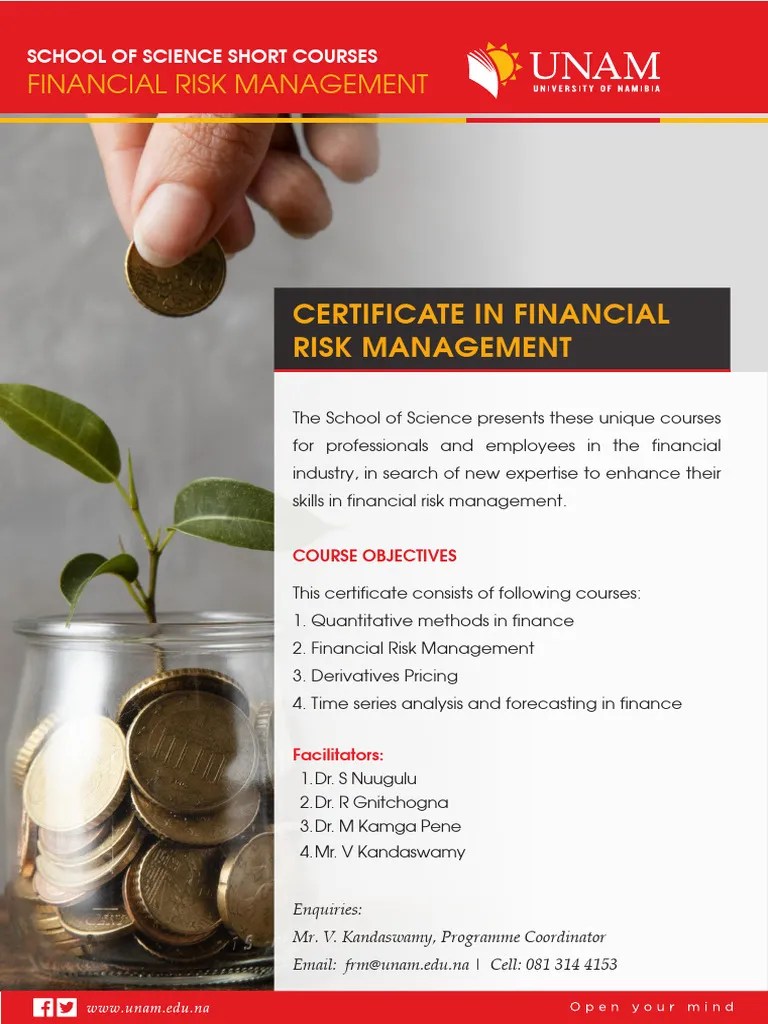 SCHOOL OF SCIENCE SHORT COURSES
FINANCIAL RISK MANAGEMENT

UNAM
UNIVERSITY OF NAMIBIA

CERTIFICATE IN FINANCIAL RISK MANAGEMENT

The School of Science presents these unique courses for professionals and employees in the financial industry, in search of new expertise to enhance their skills in financial risk management.

COURSE OBJECTIVES

This certificate consists of following courses:
1. Quantitative methods in finance
2. Financial Risk Management
3. Derivatives Pricing
4. Time series analysis and forecasting in finance

Facilitators:
1. Dr. S Nuugulu
2. Dr. R Gnitchogna
3. Dr. M Kamga Pene
4. Mr. V Kandaswamy

Enquiries:
Mr. V. Kandaswamy, Programme Coordinator
Email: frm@unam.edu.na | Cell: 081 314 4153

www.unam.edu.na

Open your mind